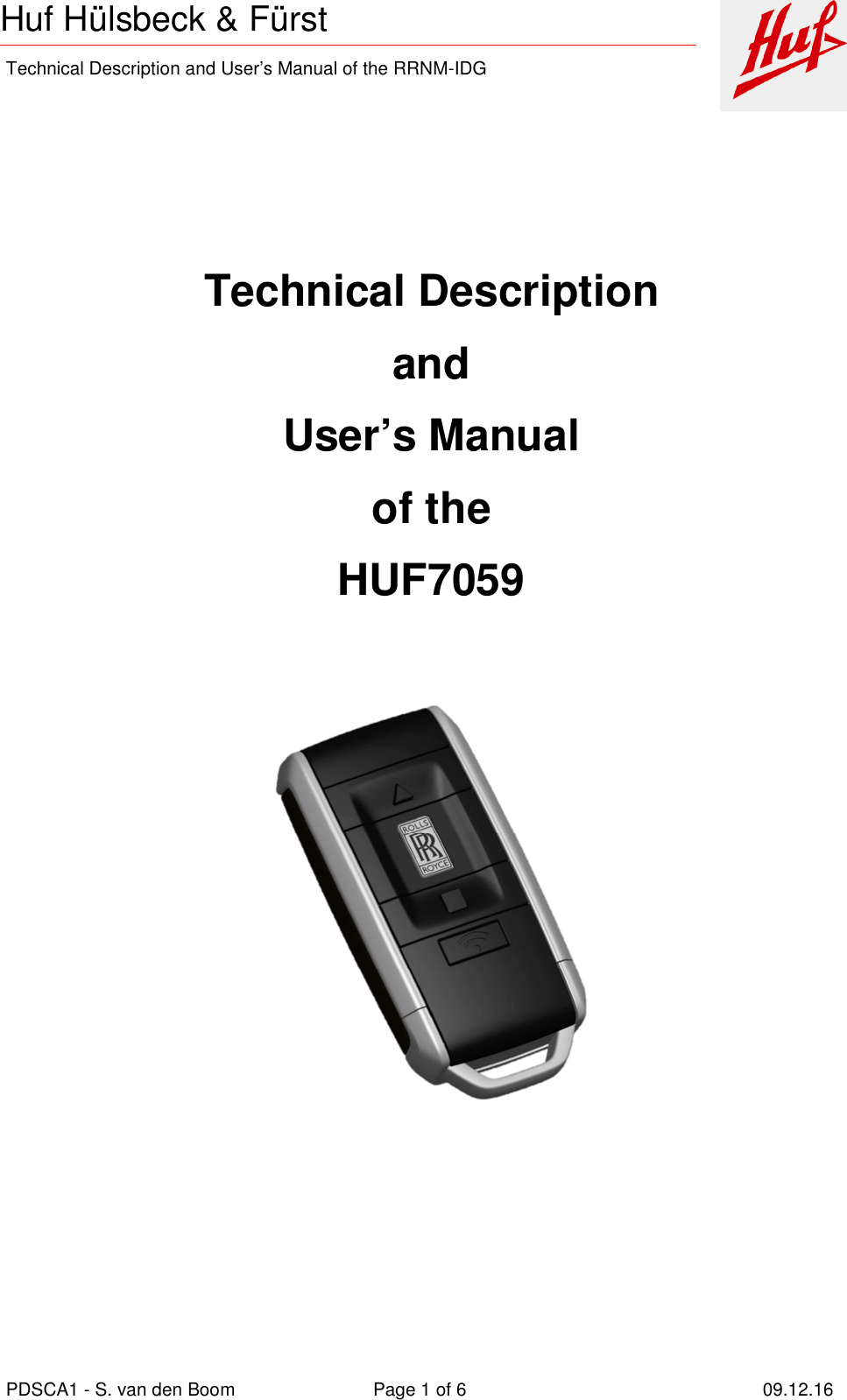 Huf Hülsbeck & Fürst

Technical Description and User’s Manual of the RRNM-IDG

Huf

Technical Description

and

User’s Manual

of the

HUF7059

ROLLS
RR
ROYCE

PDSCA1 - S. van den Boom

Page 1 of 6

09.12.16